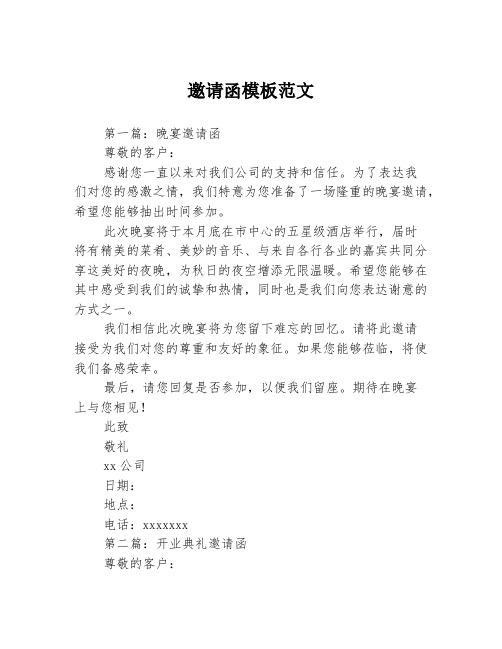 邀请函模板范文

第一篇：晚宴邀请函

尊敬的客户：

感谢您一直以来对我们公司的支持和信任。为了表达我们对您的感激之情，我们特意为您准备了一场隆重的晚宴邀请，希望您能够抽出时间参加。

此次晚宴将于本月底在市中心的五星级酒店举行，届时将有精美的菜肴、美妙的音乐、与来自各行各业的嘉宾共同分享这美好的夜晚，为秋日的夜空增添无限温暖。希望您能够在其中感受到我们的诚挚和热情，同时也是我们向您表达谢意的方式之一。

我们相信此次晚宴将为您留下难忘的回忆。请将此邀请接受为我们对您的尊重和友好的象征。如果您能够莅临，将使我们备感荣幸。

最后，请您回复是否参加，以便我们留座。期待在晚宴上与您相见！

此致

敬礼

xx 公司

日期：

地点：

电话：xxxxxxx

第二篇：开业典礼邀请函

尊敬的客户：